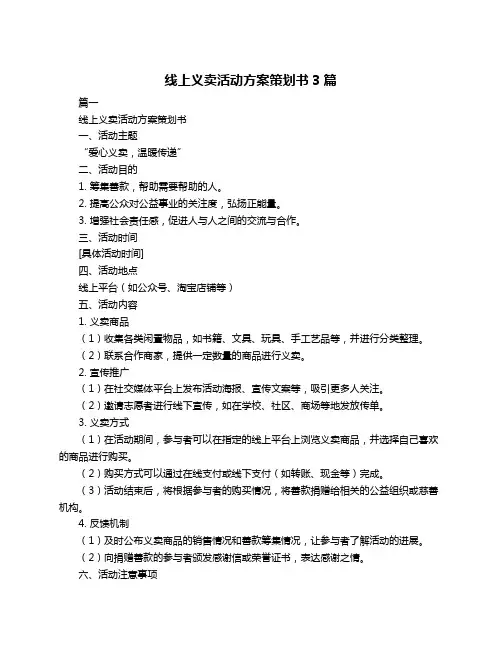 线上义卖活动方案策划书 3 篇

篇一

线上义卖活动方案策划书

一、活动主题

“爱心义卖，温暖传递”

二、活动目的

1. 筹集善款，帮助需要帮助的人。

2. 提高公众对公益事业的关注度，弘扬正能量。

3. 增强社会责任感，促进人与人之间的交流与合作。

三、活动时间

[具体活动时间]

四、活动地点

线上平台（如公众号、淘宝店铺等）

五、活动内容

1. 义卖商品

（1）收集各类闲置物品，如书籍、文具、玩具、手工艺品等，并进行分类整理。

（2）联系合作商家，提供一定数量的商品进行义卖。

2. 宣传推广

（1）在社交媒体平台上发布活动海报、宣传文案等，吸引更多人关注。

（2）邀请志愿者进行线下宣传，如在学校、社区、商场等地发放传单。

3. 义卖方式

（1）在活动期间，参与者可以在指定的线上平台上浏览义卖商品，并选择自己喜欢的商品进行购买。

（2）购买方式可以通过在线支付或线下支付（如转账、现金等）完成。

（3）活动结束后，将根据参与者的购买情况，将善款捐赠给相关的公益组织或慈善机构。

4. 反馈机制

（1）及时公布义卖商品的销售情况和善款筹集情况，让参与者了解活动的进展。

（2）向捐赠善款的参与者颁发感谢信或荣誉证书，表达感谢之情。

六、活动注意事项